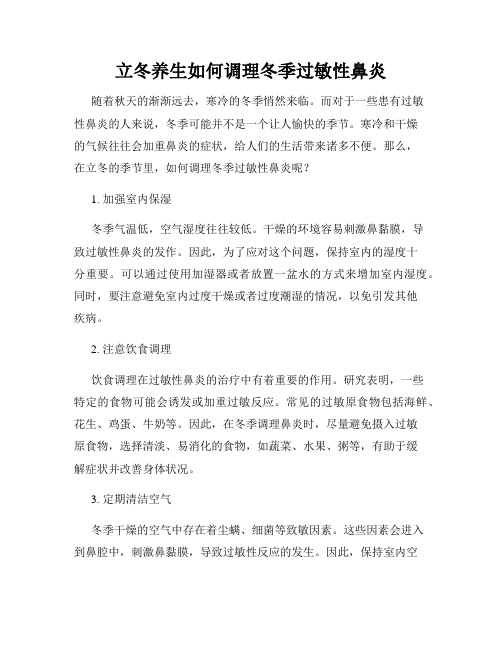 立冬养生如何调理冬季过敏性鼻炎

随着秋天的渐渐远去，寒冷的冬季悄然来临。而对于一些患有过敏性鼻炎的人来说，冬季可能并不是一个让人愉快的季节。寒冷和干燥的气候往往会加重鼻炎的症状，给人们的生活带来诸多不便。那么，在立冬的季节里，如何调理冬季过敏性鼻炎呢？

1. 加强室内保湿

冬季气温低，空气湿度往往较低。干燥的环境容易刺激鼻黏膜，导致过敏性鼻炎的发作。因此，为了应对这个问题，保持室内的湿度十分重要。可以通过使用加湿器或者放置一盆水的方式来增加室内湿度。同时，要注意避免室内过度干燥或者过度潮湿的情况，以免引发其他疾病。

2. 注意饮食调理

饮食调理在过敏性鼻炎的治疗中有着重要的作用。研究表明，一些特定的食物可能会诱发或加重过敏反应。常见的过敏原食物包括海鲜、花生、鸡蛋、牛奶等。因此，在冬季调理鼻炎时，尽量避免摄入过敏原食物，选择清淡、易消化的食物，如蔬菜、水果、粥等，有助于缓解症状并改善身体状况。

3. 定期清洁空气

冬季干燥的空气中存在着尘螨、细菌等致敏因素。这些因素会进入到鼻腔中，刺激鼻黏膜，导致过敏性反应的发生。因此，保持室内空